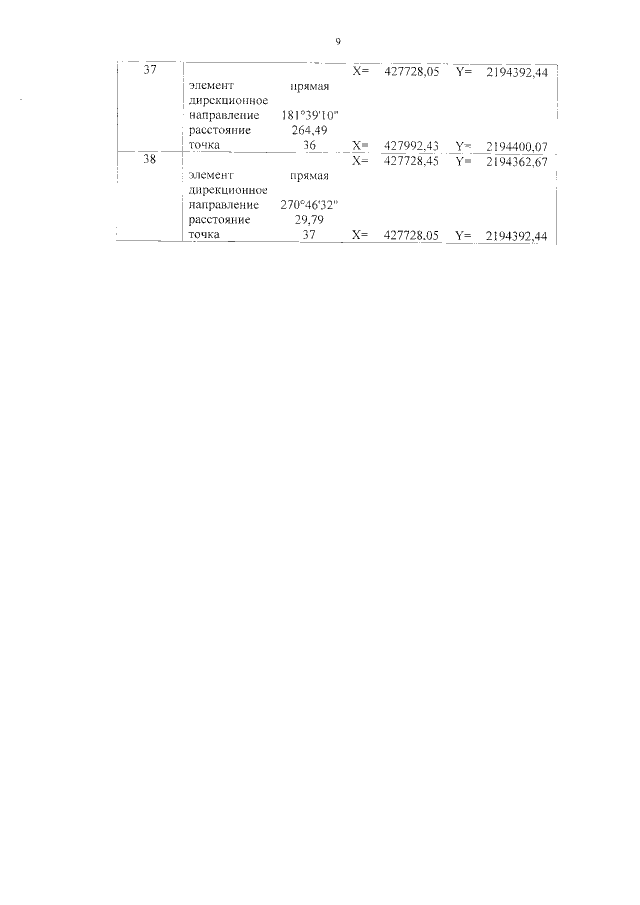 9

| 37 | | | X= | 427728,05 | Y= | 2194392,44 |
|---|---|---|---|---|---|---|
| | элемент | прямая | | | | |
| | дирекционное направление | 181°39'10" | | | | |
| | расстояние | 264,49 | | | | |
| | точка | 36 | X= | 427992,43 | Y= | 2194400,07 |
| 38 | | | X= | 427728,45 | Y= | 2194362,67 |
| | элемент | прямая | | | | |
| | дирекционное направление | 270°46'32" | | | | |
| | расстояние | 29,79 | | | | |
| | точка | 37 | X= | 427728,05 | Y= | 2194392,44 |